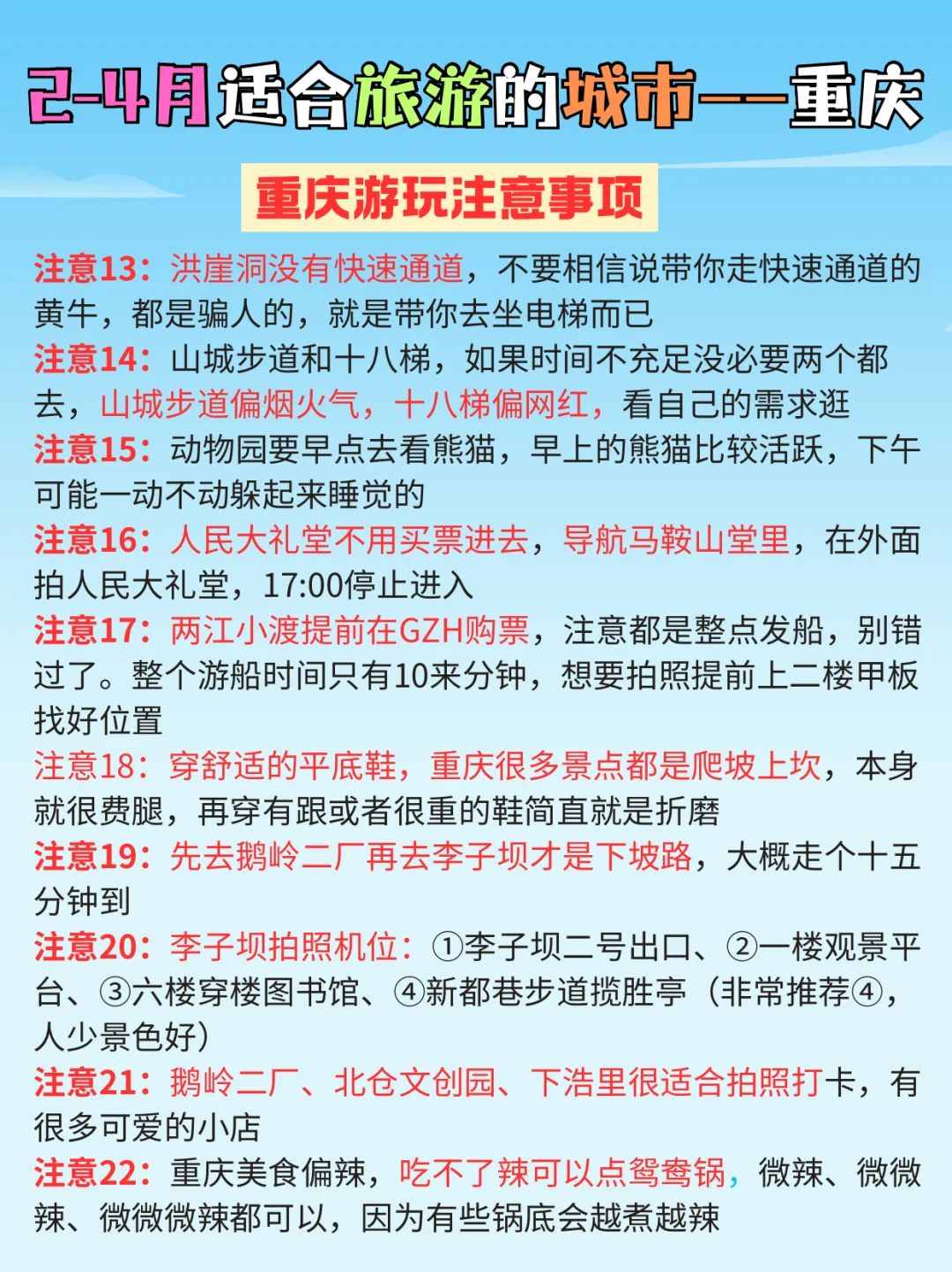 2-4月适合旅游的城市——重庆

重庆游玩注意事项

注意13：洪崖洞没有快速通道，不要相信说带你走快速通道的黄牛，都是骗人的，就是带你去坐电梯而已

注意14：山城步道和十八梯，如果时间不充足没必要两个都去，山城步道偏烟火气，十八梯偏网红，看自己的需求逛

注意15：动物园要早点去看熊猫，早上的熊猫比较活跃，下午可能一动不动躲起来睡觉的

注意16：人民大礼堂不用买票进去，导航马鞍山堂里，在外面拍人民大礼堂，17:00停止进入

注意17：两江小渡提前在GZH购票，注意都是整点发船，别错过了。整个游船时间只有10来分钟，想要拍照提前上二楼甲板找好位置

注意18：穿舒适的平底鞋，重庆很多景点都是爬坡上坎，本身就很费腿，再穿有跟或者很重的鞋简直就是折磨

注意19：先去鹅岭二厂再去李子坝才是下坡路，大概走个十五分钟到

注意20：李子坝拍照机位：①李子坝二号出口、②一楼观景平台、③六楼穿楼图书馆、④新都巷步道揽胜亭（非常推荐④，人少景色好）

注意21：鹅岭二厂、北仓文创园、下浩里很适合拍照打卡，有很多可爱的小店

注意22：重庆美食偏辣，吃不了辣可以点鸳鸯锅，微辣、微微辣、微微微辣都可以，因为有些锅底会越煮越辣